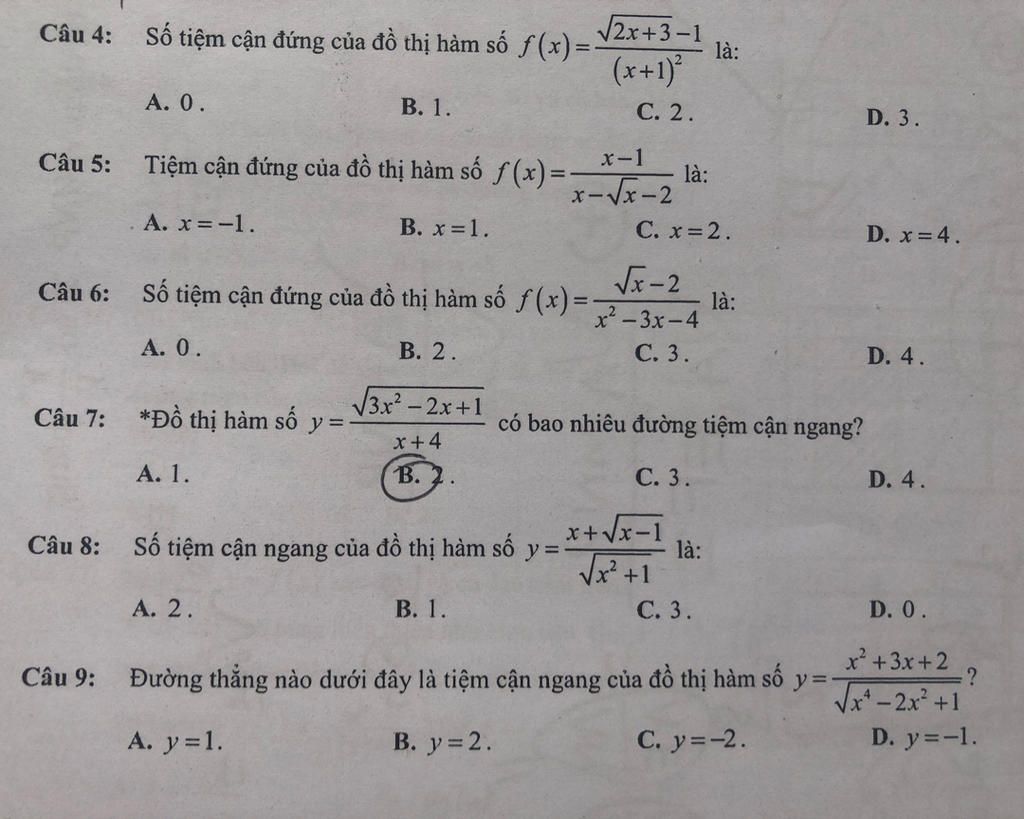 Câu 4: Số tiệm cận đứng của đồ thị hàm số $f(x)=\frac{\sqrt{2x+3}-1}{(x+1)^2}$ là:

A. 0 . B. 1 . C. 2 . D. 3 .

Câu 5: Tiệm cận đứng của đồ thị hàm số $f(x)=\frac{x-1}{x-\sqrt{x}-2}$ là:

A. $x=-1$. B. $x=1$. C. $x=2$. D. $x=4$.

Câu 6: Số tiệm cận đứng của đồ thị hàm số $f(x)=\frac{\sqrt{x}-2}{x^2-3x-4}$ là:

A. 0 . B. 2 . C. 3 . D. 4 .

Câu 7: *Đồ thị hàm số $y=\frac{\sqrt{3x^2-2x+1}}{x+4}$ có bao nhiêu đường tiệm cận ngang?

A. 1 . B. 2 . C. 3 . D. 4 .

Câu 8: Số tiệm cận ngang của đồ thị hàm số $y=\frac{x+\sqrt{x-1}}{\sqrt{x^2+1}}$ là:

A. 2 . B. 1 . C. 3 . D. 0 .

Câu 9: Đường thẳng nào dưới đây là tiệm cận ngang của đồ thị hàm số $y=\frac{x^2+3x+2}{\sqrt{x^4-2x^2+1}}$ ?

A. $y=1$. B. $y=2$. C. $y=-2$. D. $y=-1$.